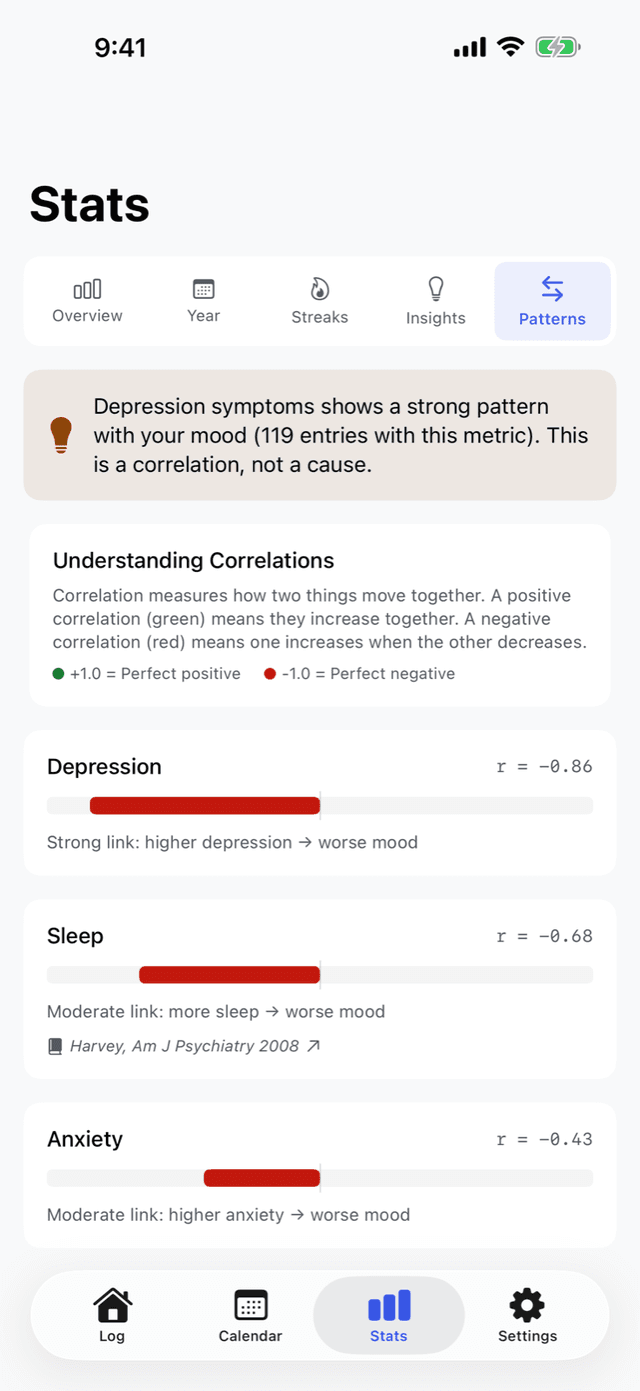 9:41

Stats

Overview Year Streaks Insights Patterns

Depression symptoms shows a strong pattern with your mood (119 entries with this metric). This is a correlation, not a cause.

Understanding Correlations

Correlation measures how two things move together. A positive correlation (green) means they increase together. A negative correlation (red) means one increases when the other decreases.

+1.0 = Perfect positive -1.0 = Perfect negative

Depression r = −0.86

Strong link: higher depression → worse mood

Sleep r = −0.68

Moderate link: more sleep → worse mood

Harvey, Am J Psychiatry 2008 ↗

Anxiety r = −0.43

Moderate link: higher anxiety → worse mood

Log Calendar Stats Settings